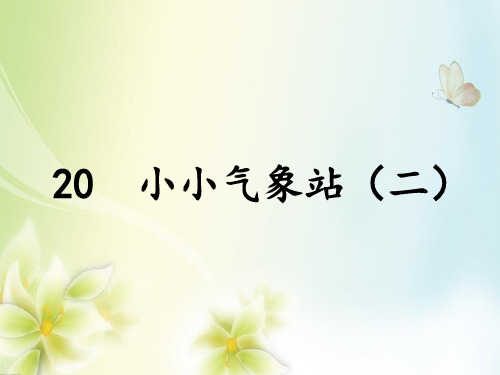 20 小小气象站（二）